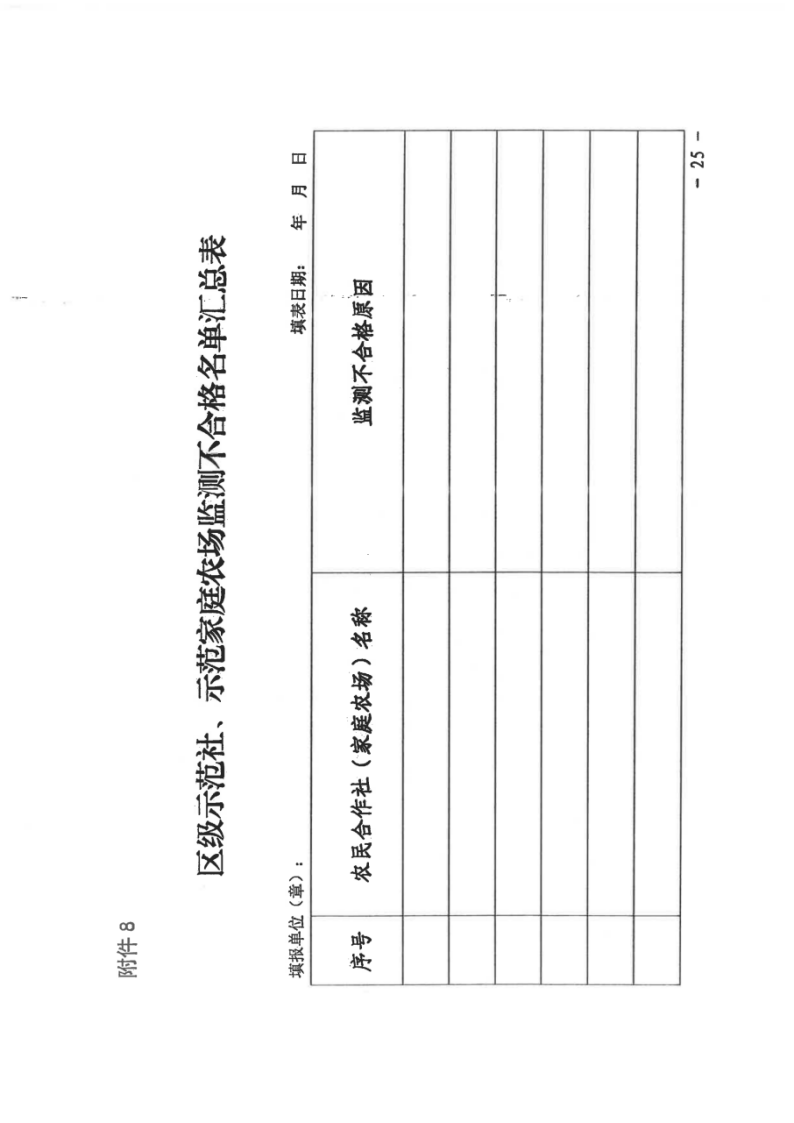 附件 8

区级示范社、示范家庭农场监测不合格名单汇总表

填报单位（章）：　　　　　　　　　　　　　　　　　　填表日期：　年　月　日

| 序号 | 农民合作社（家庭农场）名称 | 监测不合格原因 |
|---|---|---|
| | | |
| | | |
| | | |
| | | |
| | | |
| | | |

— 25 —